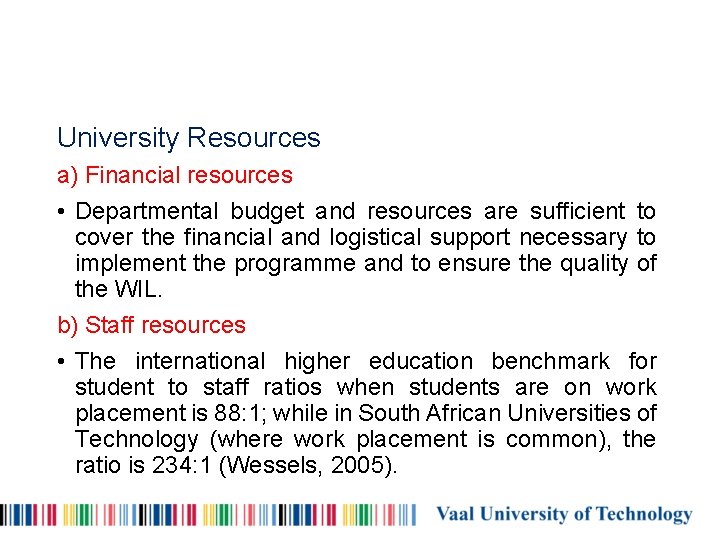 University Resources

a) Financial resources

• Departmental budget and resources are sufficient to cover the financial and logistical support necessary to implement the programme and to ensure the quality of the WIL.

b) Staff resources

• The international higher education benchmark for student to staff ratios when students are on work placement is 88:1; while in South African Universities of Technology (where work placement is common), the ratio is 234:1 (Wessels, 2005).

Vaal University of Technology